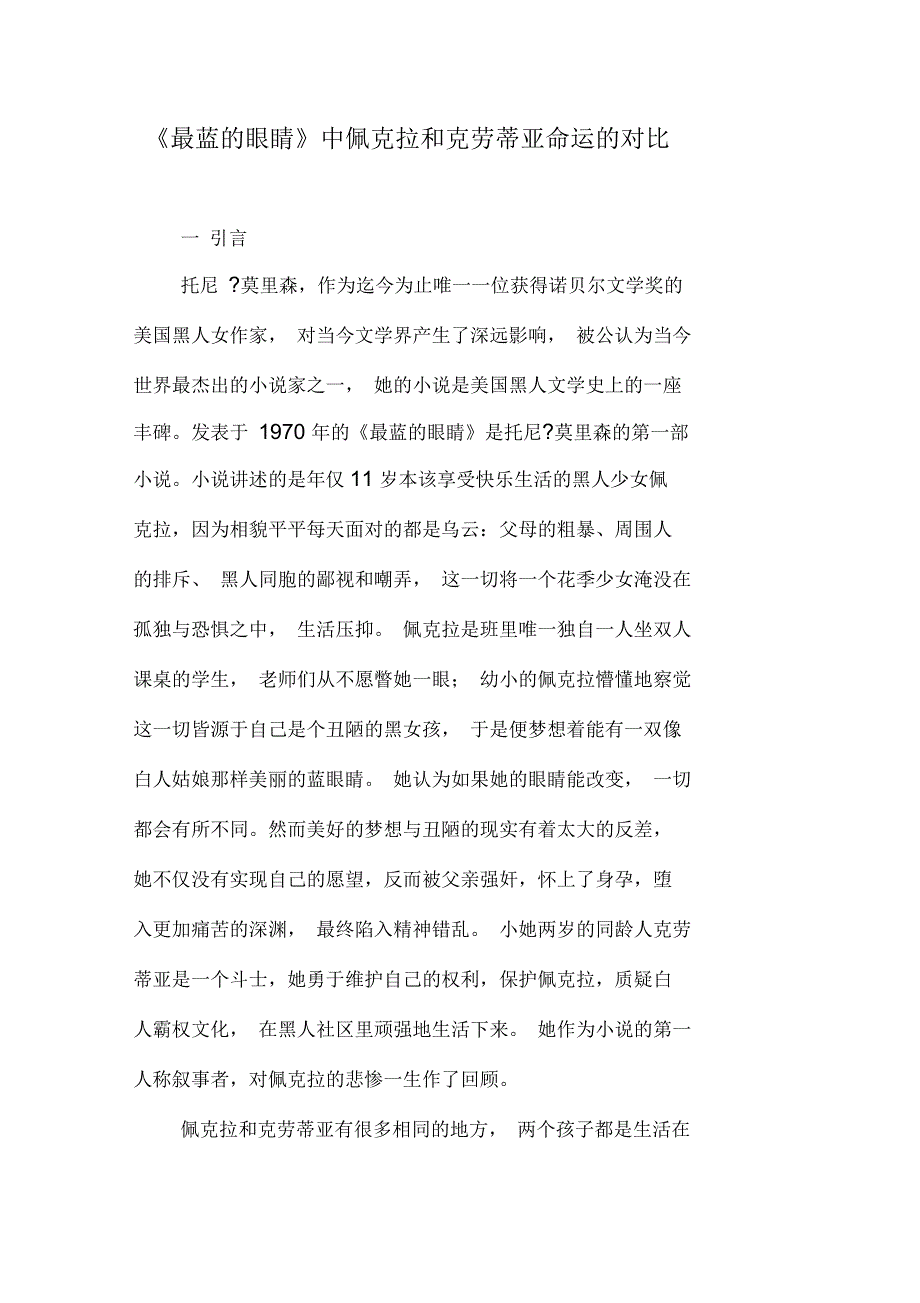 《最蓝的眼睛》中佩克拉和克劳蒂亚命运的对比

一 引言

托尼 ?莫里森，作为迄今为止唯一一位获得诺贝尔文学奖的美国黑人女作家， 对当今文学界产生了深远影响， 被公认为当今世界最杰出的小说家之一， 她的小说是美国黑人文学史上的一座丰碑。发表于 1970 年的《最蓝的眼睛》是托尼?莫里森的第一部小说。小说讲述的是年仅 11 岁本该享受快乐生活的黑人少女佩克拉，因为相貌平平每天面对的都是乌云：父母的粗暴、周围人的排斥、 黑人同胞的鄙视和嘲弄， 这一切将一个花季少女淹没在孤独与恐惧之中， 生活压抑。 佩克拉是班里唯一独自一人坐双人课桌的学生， 老师们从不愿瞥她一眼； 幼小的佩克拉懵懂地察觉这一切皆源于自己是个丑陋的黑女孩， 于是便梦想着能有一双像白人姑娘那样美丽的蓝眼睛。 她认为如果她的眼睛能改变， 一切都会有所不同。然而美好的梦想与丑陋的现实有着太大的反差，她不仅没有实现自己的愿望，反而被父亲强奸，怀上了身孕，堕入更加痛苦的深渊， 最终陷入精神错乱。 小她两岁的同龄人克劳蒂亚是一个斗士，她勇于维护自己的权利，保护佩克拉，质疑白人霸权文化， 在黑人社区里顽强地生活下来。 她作为小说的第一人称叙事者，对佩克拉的悲惨一生作了回顾。

佩克拉和克劳蒂亚有很多相同的地方， 两个孩子都是生活在